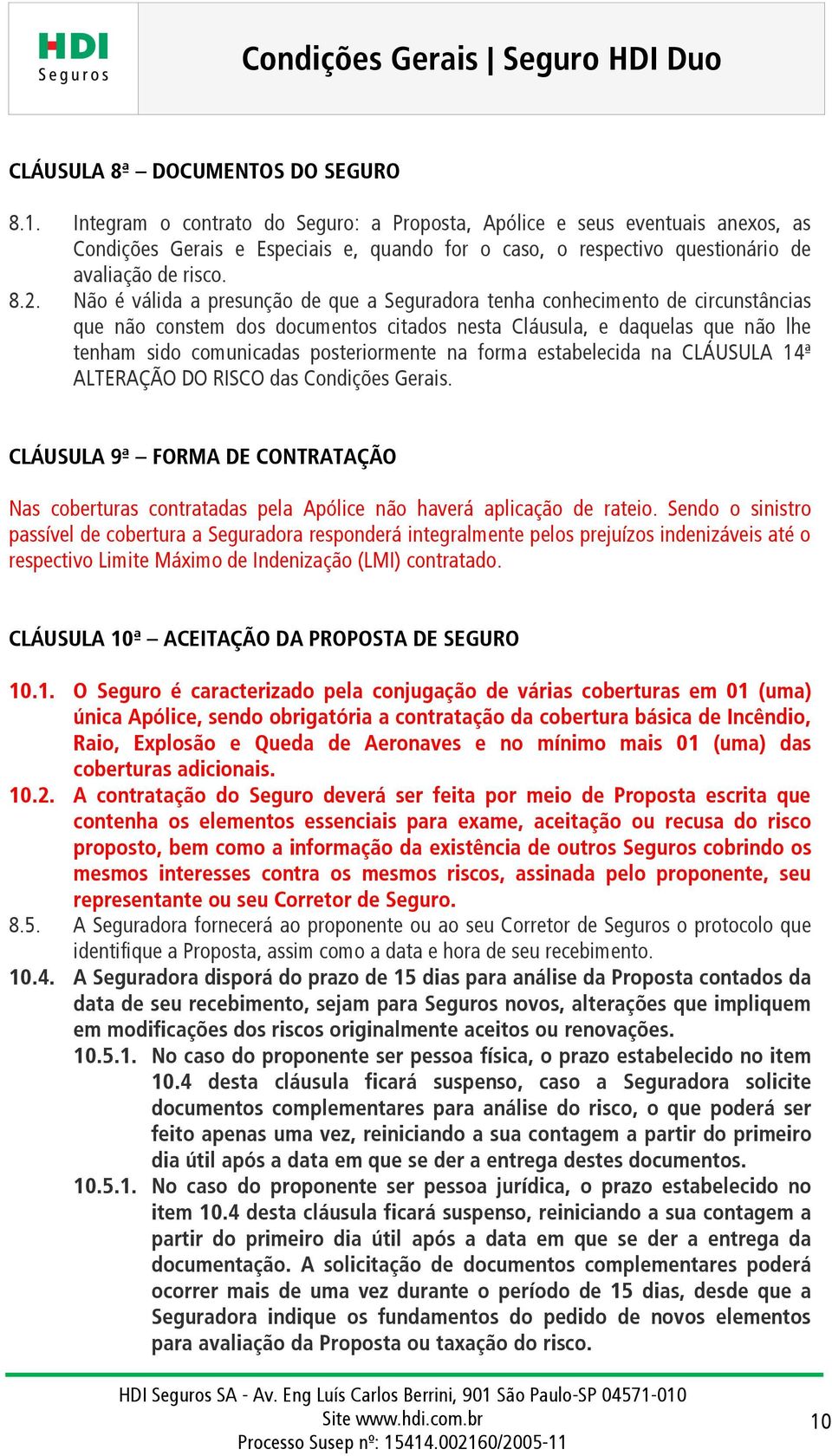 HDI
Seguros

Condições Gerais | Seguro HDI Duo

CLÁUSULA 8ª – DOCUMENTOS DO SEGURO

8.1. Integram o contrato do Seguro: a Proposta, Apólice e seus eventuais anexos, as Condições Gerais e Especiais e, quando for o caso, o respectivo questionário de avaliação de risco.
8.2. Não é válida a presunção de que a Seguradora tenha conhecimento de circunstâncias que não constem dos documentos citados nesta Cláusula, e daquelas que não lhe tenham sido comunicadas posteriormente na forma estabelecida na CLÁUSULA 14ª ALTERAÇÃO DO RISCO das Condições Gerais.

CLÁUSULA 9ª – FORMA DE CONTRATAÇÃO

Nas coberturas contratadas pela Apólice não haverá aplicação de rateio. Sendo o sinistro passível de cobertura a Seguradora responderá integralmente pelos prejuízos indenizáveis até o respectivo Limite Máximo de Indenização (LMI) contratado.

CLÁUSULA 10ª – ACEITAÇÃO DA PROPOSTA DE SEGURO

10.1. O Seguro é caracterizado pela conjugação de várias coberturas em 01 (uma) única Apólice, sendo obrigatória a contratação da cobertura básica de Incêndio, Raio, Explosão e Queda de Aeronaves e no mínimo mais 01 (uma) das coberturas adicionais.
10.2. A contratação do Seguro deverá ser feita por meio de Proposta escrita que contenha os elementos essenciais para exame, aceitação ou recusa do risco proposto, bem como a informação da existência de outros Seguros cobrindo os mesmos interesses contra os mesmos riscos, assinada pelo proponente, seu representante ou seu Corretor de Seguro.
8.5. A Seguradora fornecerá ao proponente ou ao seu Corretor de Seguros o protocolo que identifique a Proposta, assim como a data e hora de seu recebimento.
10.4. A Seguradora disporá do prazo de 15 dias para análise da Proposta contados da data de seu recebimento, sejam para Seguros novos, alterações que impliquem em modificações dos riscos originalmente aceitos ou renovações.
10.5.1. No caso do proponente ser pessoa física, o prazo estabelecido no item 10.4 desta cláusula ficará suspenso, caso a Seguradora solicite documentos complementares para análise do risco, o que poderá ser feito apenas uma vez, reiniciando a sua contagem a partir do primeiro dia útil após a data em que se der a entrega destes documentos.
10.5.1. No caso do proponente ser pessoa jurídica, o prazo estabelecido no item 10.4 desta cláusula ficará suspenso, reiniciando a sua contagem a partir do primeiro dia útil após a data em que se der a entrega da documentação. A solicitação de documentos complementares poderá ocorrer mais de uma vez durante o período de 15 dias, desde que a Seguradora indique os fundamentos do pedido de novos elementos para avaliação da Proposta ou taxação do risco.

HDI Seguros SA - Av. Eng Luís Carlos Berrini, 901 São Paulo-SP 04571-010
Site www.hdi.com.br
Processo Susep nº: 15414.002160/2005-11
10